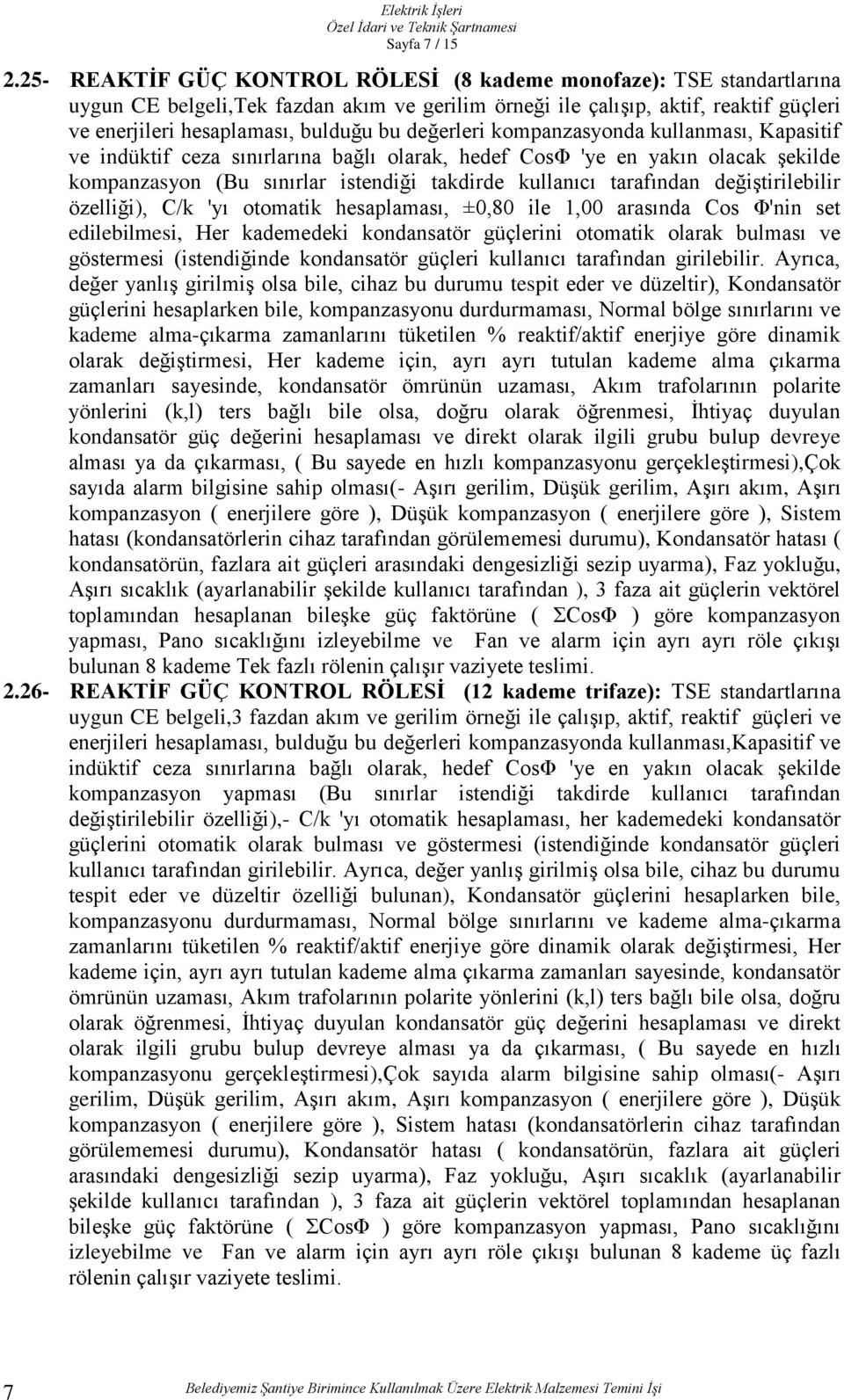 Elektrik İşleri
Özel İdari ve Teknik Şartnamesi
Sayfa 7 / 15

2.25- REAKTİF GÜÇ KONTROL RÖLESİ (8 kademe monofaze): TSE standartlarına uygun CE belgeli,Tek fazdan akım ve gerilim örneği ile çalışıp, aktif, reaktif güçleri ve enerjileri hesaplaması, bulduğu bu değerleri kompanzasyonda kullanması, Kapasitif ve indüktif ceza sınırlarına bağlı olarak, hedef CosΦ 'ye en yakın olacak şekilde kompanzasyon (Bu sınırlar istendiği takdirde kullanıcı tarafından değiştirilebilir özelliği), C/k 'yı otomatik hesaplaması, ±0,80 ile 1,00 arasında Cos Φ'nin set edilebilmesi, Her kademedeki kondansatör güçlerini otomatik olarak bulması ve göstermesi (istendiğinde kondansatör güçleri kullanıcı tarafından girilebilir. Ayrıca, değer yanlış girilmiş olsa bile, cihaz bu durumu tespit eder ve düzeltir), Kondansatör güçlerini hesaplarken bile, kompanzasyonu durdurmaması, Normal bölge sınırlarını ve kademe alma-çıkarma zamanlarını tüketilen % reaktif/aktif enerjiye göre dinamik olarak değiştirmesi, Her kademe için, ayrı ayrı tutulan kademe alma çıkarma zamanları sayesinde, kondansatör ömrünün uzaması, Akım trafolarının polarite yönlerini (k,l) ters bağlı bile olsa, doğru olarak öğrenmesi, İhtiyaç duyulan kondansatör güç değerini hesaplaması ve direkt olarak ilgili grubu bulup devreye alması ya da çıkarması, ( Bu sayede en hızlı kompanzasyonu gerçekleştirmesi),Çok sayıda alarm bilgisine sahip olması(- Aşırı gerilim, Düşük gerilim, Aşırı akım, Aşırı kompanzasyon ( enerjilere göre ), Düşük kompanzasyon ( enerjilere göre ), Sistem hatası (kondansatörlerin cihaz tarafından görülememesi durumu), Kondansatör hatası ( kondansatörün, fazlara ait güçleri arasındaki dengesizliği sezip uyarma), Faz yokluğu, Aşırı sıcaklık (ayarlanabilir şekilde kullanıcı tarafından ), 3 faza ait güçlerin vektörel toplamından hesaplanan bileşke güç faktörüne ( ΣCosΦ ) göre kompanzasyon yapması, Pano sıcaklığını izleyebilme ve Fan ve alarm için ayrı ayrı röle çıkışı bulunan 8 kademe Tek fazlı rölenin çalışır vaziyete teslimi.

2.26- REAKTİF GÜÇ KONTROL RÖLESİ (12 kademe trifaze): TSE standartlarına uygun CE belgeli,3 fazdan akım ve gerilim örneği ile çalışıp, aktif, reaktif güçleri ve enerjileri hesaplaması, bulduğu bu değerleri kompanzasyonda kullanması,Kapasitif ve indüktif ceza sınırlarına bağlı olarak, hedef CosΦ 'ye en yakın olacak şekilde kompanzasyon yapması (Bu sınırlar istendiği takdirde kullanıcı tarafından değiştirilebilir özelliği),- C/k 'yı otomatik hesaplaması, her kademedeki kondansatör güçlerini otomatik olarak bulması ve göstermesi (istendiğinde kondansatör güçleri kullanıcı tarafından girilebilir. Ayrıca, değer yanlış girilmiş olsa bile, cihaz bu durumu tespit eder ve düzeltir özelliği bulunan), Kondansatör güçlerini hesaplarken bile, kompanzasyonu durdurmaması, Normal bölge sınırlarını ve kademe alma-çıkarma zamanlarını tüketilen % reaktif/aktif enerjiye göre dinamik olarak değiştirmesi, Her kademe için, ayrı ayrı tutulan kademe alma çıkarma zamanları sayesinde, kondansatör ömrünün uzaması, Akım trafolarının polarite yönlerini (k,l) ters bağlı bile olsa, doğru olarak öğrenmesi, İhtiyaç duyulan kondansatör güç değerini hesaplaması ve direkt olarak ilgili grubu bulup devreye alması ya da çıkarması, ( Bu sayede en hızlı kompanzasyonu gerçekleştirmesi),Çok sayıda alarm bilgisine sahip olması(- Aşırı gerilim, Düşük gerilim, Aşırı akım, Aşırı kompanzasyon ( enerjilere göre ), Düşük kompanzasyon ( enerjilere göre ), Sistem hatası (kondansatörlerin cihaz tarafından görülememesi durumu), Kondansatör hatası ( kondansatörün, fazlara ait güçleri arasındaki dengesizliği sezip uyarma), Faz yokluğu, Aşırı sıcaklık (ayarlanabilir şekilde kullanıcı tarafından ), 3 faza ait güçlerin vektörel toplamından hesaplanan bileşke güç faktörüne ( ΣCosΦ ) göre kompanzasyon yapması, Pano sıcaklığını izleyebilme ve Fan ve alarm için ayrı ayrı röle çıkışı bulunan 8 kademe üç fazlı rölenin çalışır vaziyete teslimi.

7 Belediyemiz Şantiye Birimince Kullanılmak Üzere Elektrik Malzemesi Temini İşi